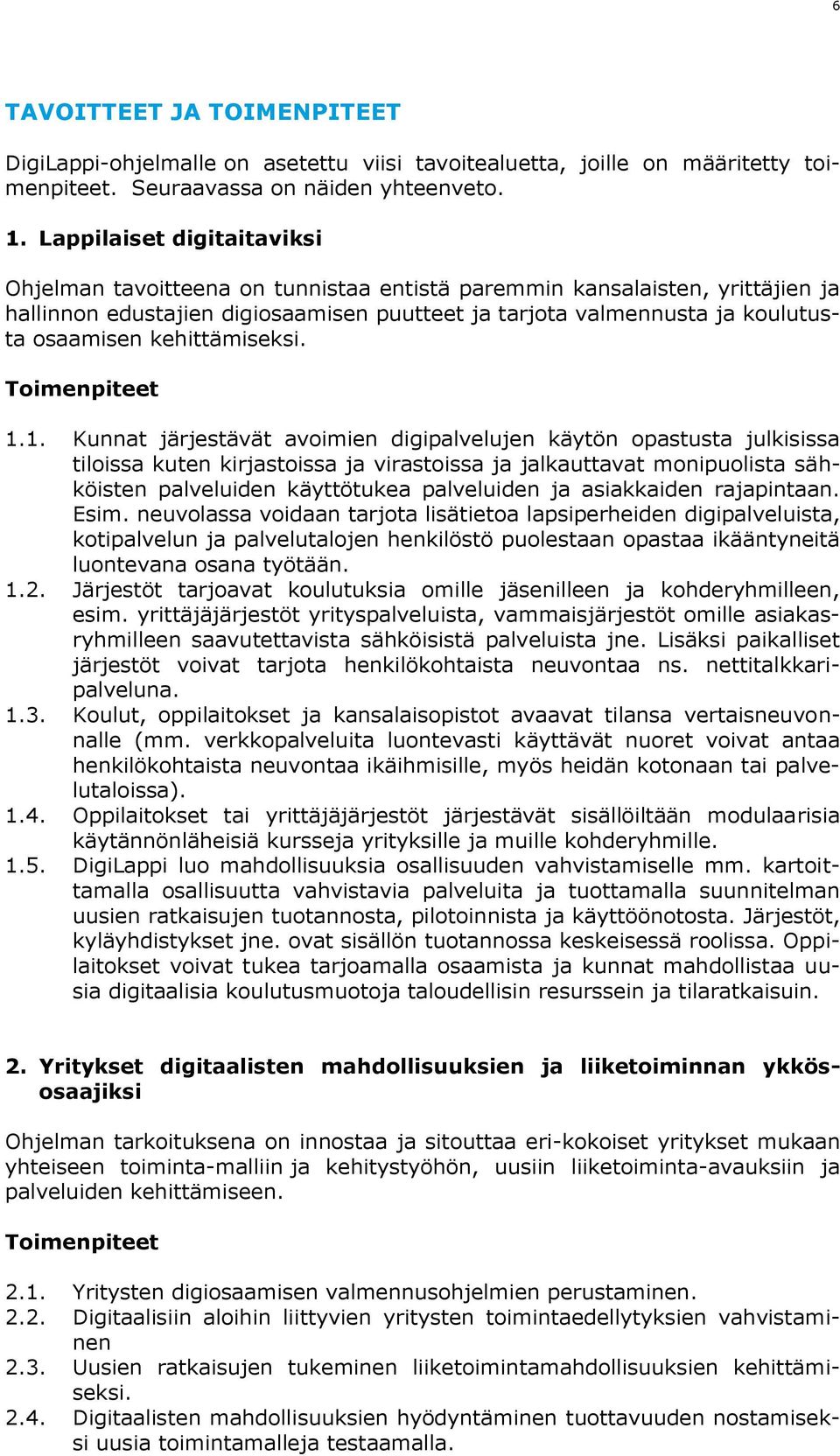 6

TAVOITTEET JA TOIMENPITEET

DigiLappi-ohjelmalle on asetettu viisi tavoitealuetta, joille on määritetty toimenpiteet. Seuraavassa on näiden yhteenveto.

1. Lappilaiset digitaitaviksi

Ohjelman tavoitteena on tunnistaa entistä paremmin kansalaisten, yrittäjien ja hallinnon edustajien digiosaamisen puutteet ja tarjota valmennusta ja koulutusta osaamisen kehittämiseksi.

Toimenpiteet

1.1. Kunnat järjestävät avoimien digipalvelujen käytön opastusta julkisissa tiloissa kuten kirjastoissa ja virastoissa ja jalkauttavat monipuolista sähköisten palveluiden käyttötukea palveluiden ja asiakkaiden rajapintaan. Esim. neuvolassa voidaan tarjota lisätietoa lapsiperheiden digipalveluista, kotipalvelun ja palvelutalojen henkilöstö puolestaan opastaa ikääntyneitä luontevana osana työtään.
1.2. Järjestöt tarjoavat koulutuksia omille jäsenilleen ja kohderyhmilleen, esim. yrittäjäjärjestöt yrityspalveluista, vammaisjärjestöt omille asiakasryhmilleen saavutettavista sähköisistä palveluista jne. Lisäksi paikalliset järjestöt voivat tarjota henkilökohtaista neuvontaa ns. nettitalkkaripalveluna.
1.3. Koulut, oppilaitokset ja kansalaisopistot avaavat tilansa vertaisneuvonnalle (mm. verkkopalveluita luontevasti käyttävät nuoret voivat antaa henkilökohtaista neuvontaa ikäihmisille, myös heidän kotonaan tai palvelutaloissa).
1.4. Oppilaitokset tai yrittäjäjärjestöt järjestävät sisällöiltään modulaarisia käytännönläheisiä kursseja yrityksille ja muille kohderyhmille.
1.5. DigiLappi luo mahdollisuuksia osallisuuden vahvistamiselle mm. kartoittamalla osallisuutta vahvistavia palveluita ja tuottamalla suunnitelman uusien ratkaisujen tuotannosta, pilotoinnista ja käyttöönotosta. Järjestöt, kyläyhdistykset jne. ovat sisällön tuotannossa keskeisessä roolissa. Oppilaitokset voivat tukea tarjoamalla osaamista ja kunnat mahdollistaa uusia digitaalisia koulutusmuotoja taloudellisin resurssein ja tilaratkaisuin.

2. Yritykset digitaalisten mahdollisuuksien ja liiketoiminnan ykkösosaajiksi

Ohjelman tarkoituksena on innostaa ja sitouttaa eri-kokoiset yritykset mukaan yhteiseen toiminta-malliin ja kehitystyöhön, uusiin liiketoiminta-avauksiin ja palveluiden kehittämiseen.

Toimenpiteet

2.1. Yritysten digiosaamisen valmennusohjelmien perustaminen.
2.2. Digitaalisiin aloihin liittyvien yritysten toimintaedellytyksien vahvistaminen
2.3. Uusien ratkaisujen tukeminen liiketoimintamahdollisuuksien kehittämiseksi.
2.4. Digitaalisten mahdollisuuksien hyödyntäminen tuottavuuden nostamiseksi uusia toimintamalleja testaamalla.